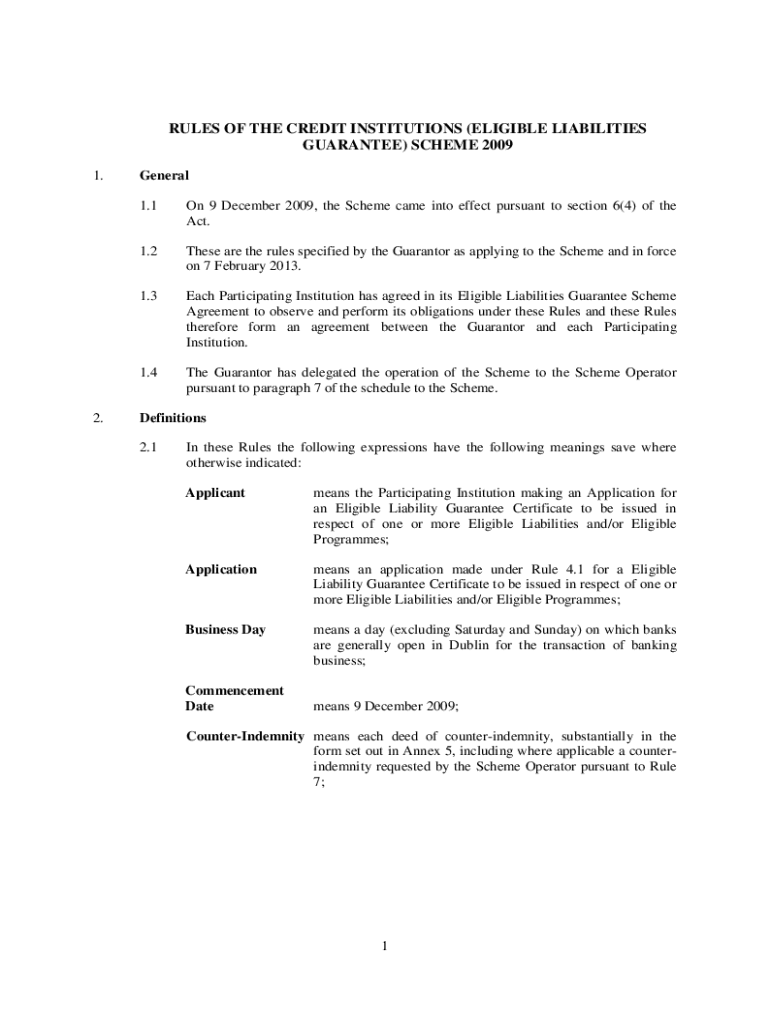 RULES OF THE CREDIT INSTITUTIONS (ELIGIBLE LIABILITIES GUARANTEE) SCHEME 2009

1. General

1.1 On 9 December 2009, the Scheme came into effect pursuant to section 6(4) of the Act.

1.2 These are the rules specified by the Guarantor as applying to the Scheme and in force on 7 February 2013.

1.3 Each Participating Institution has agreed in its Eligible Liabilities Guarantee Scheme Agreement to observe and perform its obligations under these Rules and these Rules therefore form an agreement between the Guarantor and each Participating Institution.

1.4 The Guarantor has delegated the operation of the Scheme to the Scheme Operator pursuant to paragraph 7 of the schedule to the Scheme.

2. Definitions

2.1 In these Rules the following expressions have the following meanings save where otherwise indicated:

Applicant means the Participating Institution making an Application for an Eligible Liability Guarantee Certificate to be issued in respect of one or more Eligible Liabilities and/or Eligible Programmes;

Application means an application made under Rule 4.1 for a Eligible Liability Guarantee Certificate to be issued in respect of one or more Eligible Liabilities and/or Eligible Programmes;

Business Day means a day (excluding Saturday and Sunday) on which banks are generally open in Dublin for the transaction of banking business;

Commencement Date means 9 December 2009;

Counter-Indemnity means each deed of counter-indemnity, substantially in the form set out in Annex 5, including where applicable a counter-indemnity requested by the Scheme Operator pursuant to Rule 7;

1